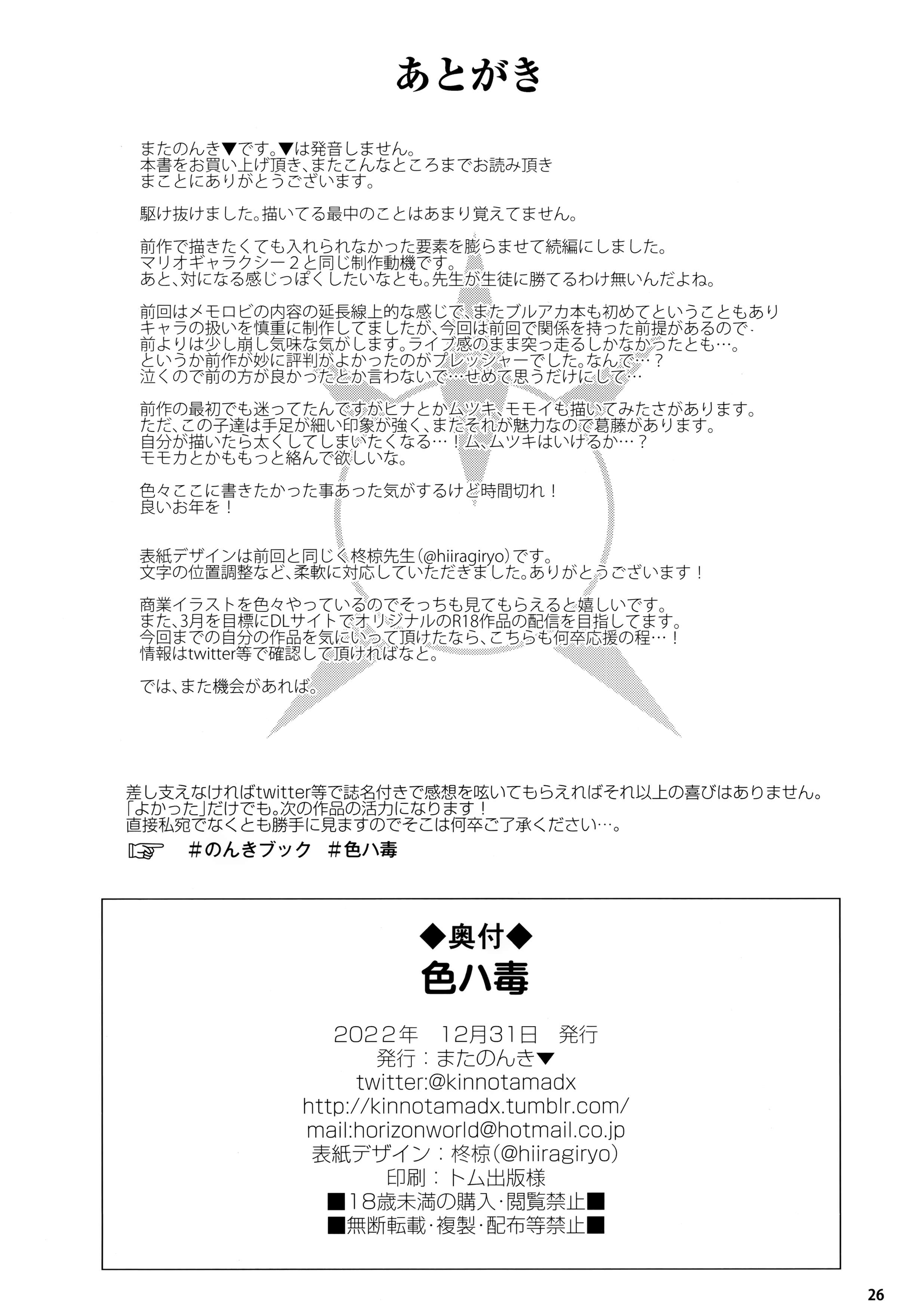 あとがき

またのんき▼です。▼は発音しません。
本書をお買い上げ頂き、またこんなところまでお読み頂き
まことにありがとうございます。

駆け抜けました。描いてる最中のことはあまり覚えてません。

前作で描きたくても入れられなかった要素を膨らませて続編にしました。
マリオギャラクシー２と同じ制作動機です。
あと、対になる感じっぽくしたいなとも。先生が生徒に勝てるわけ無いんだよね。

前回はメモロビの内容の延長線上的な感じで、またブルアカ本も初めてということもあり
キャラの扱いを慎重に制作してましたが、今回は前回で関係を持った前提があるので
前よりは少し崩し気味な気がします。ライブ感のまま突っ走るしかなかったとも…。
というか前作が妙に評判がよかったのがプレッシャーでした。なんで…？
泣くので前の方が良かったとか言わないで…せめて思うだけにして…

前作の最初でも迷ってたんですがヒナとかムツキ、モモイも描いてみたさがあります。
ただ、この子達は手足が細い印象が強く、またそれが魅力なので葛藤があります。
自分が描いたら太くしてしまいたくなる…！ム、ムツキはいけるか…？
モモカとかももっと絡んで欲しいな。

色々ここに書きたかった事あった気がするけど時間切れ！
良いお年を！

表紙デザインは前回と同じく柊椋先生(@hiiragiryo)です。
文字の位置調整など、柔軟に対応していただきました。ありがとうございます！

商業イラストを色々やっているのでそっちも見てもらえると嬉しいです。
また、3月を目標にDLサイトでオリジナルのR18作品の配信を目指してます。
今回までの自分の作品を気にいって頂けたなら、こちらも何卒応援の程…！
情報はtwitter等で確認して頂ければなと。

では、また機会があれば。

差し支えなければtwitter等で誌名付きで感想を呟いてもらえればそれ以上の喜びはありません。
「よかった」だけでも。次の作品の活力になります！
直接私宛でなくとも勝手に見ますのでそこは何卒ご了承ください…。
☞ #のんきブック #色ハ毒

◆奥付◆
色ハ毒
2022年 12月31日 発行
発行：またのんき▼
twitter:@kinnotamadx
http://kinnotamadx.tumblr.com/
mail:horizonworld@hotmail.co.jp
表紙デザイン：柊椋(@hiiragiryo)
印刷：トム出版様
■18歳未満の購入・閲覧禁止■
■無断転載・複製・配布等禁止■

26